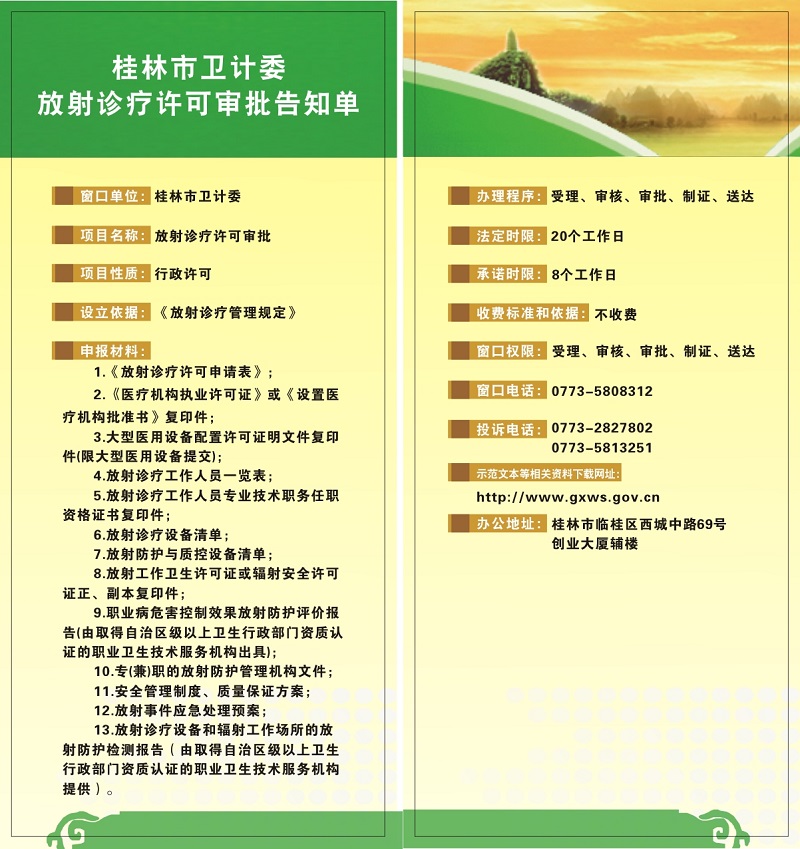 桂林市卫计委
放射诊疗许可审批告知单

窗口单位：桂林市卫计委

项目名称：放射诊疗许可审批

项目性质：行政许可

设立依据：《放射诊疗管理规定》

申报材料：
1.《放射诊疗许可申请表》；
2.《医疗机构执业许可证》或《设置医疗机构批准书》复印件；
3.大型医用设备配置许可证明文件复印件(限大型医用设备提交)；
4.放射诊疗工作人员一览表；
5.放射诊疗工作人员专业技术职务任职资格证书复印件；
6.放射诊疗设备清单；
7.放射防护与质控设备清单；
8.放射工作卫生许可证或辐射安全许可证正、副本复印件；
9.职业病危害控制效果放射防护评价报告(由取得自治区级以上卫生行政部门资质认证的职业卫生技术服务机构出具)；
10.专(兼)职的放射防护管理机构文件；
11.安全管理制度、质量保证方案；
12.放射事件应急处理预案；
13.放射诊疗设备和辐射工作场所的放射防护检测报告（由取得自治区级以上卫生行政部门资质认证的职业卫生技术服务机构提供）。

办理程序：受理、审核、审批、制证、送达

法定时限：20个工作日

承诺时限：8个工作日

收费标准和依据：不收费

窗口权限：受理、审核、审批、制证、送达

窗口电话：0773-5808312

投诉电话：0773-2827802
0773-5813251

示范文本等相关资料下载网址：
http://www.gxws.gov.cn

办公地址：桂林市临桂区西城中路69号创业大厦辅楼